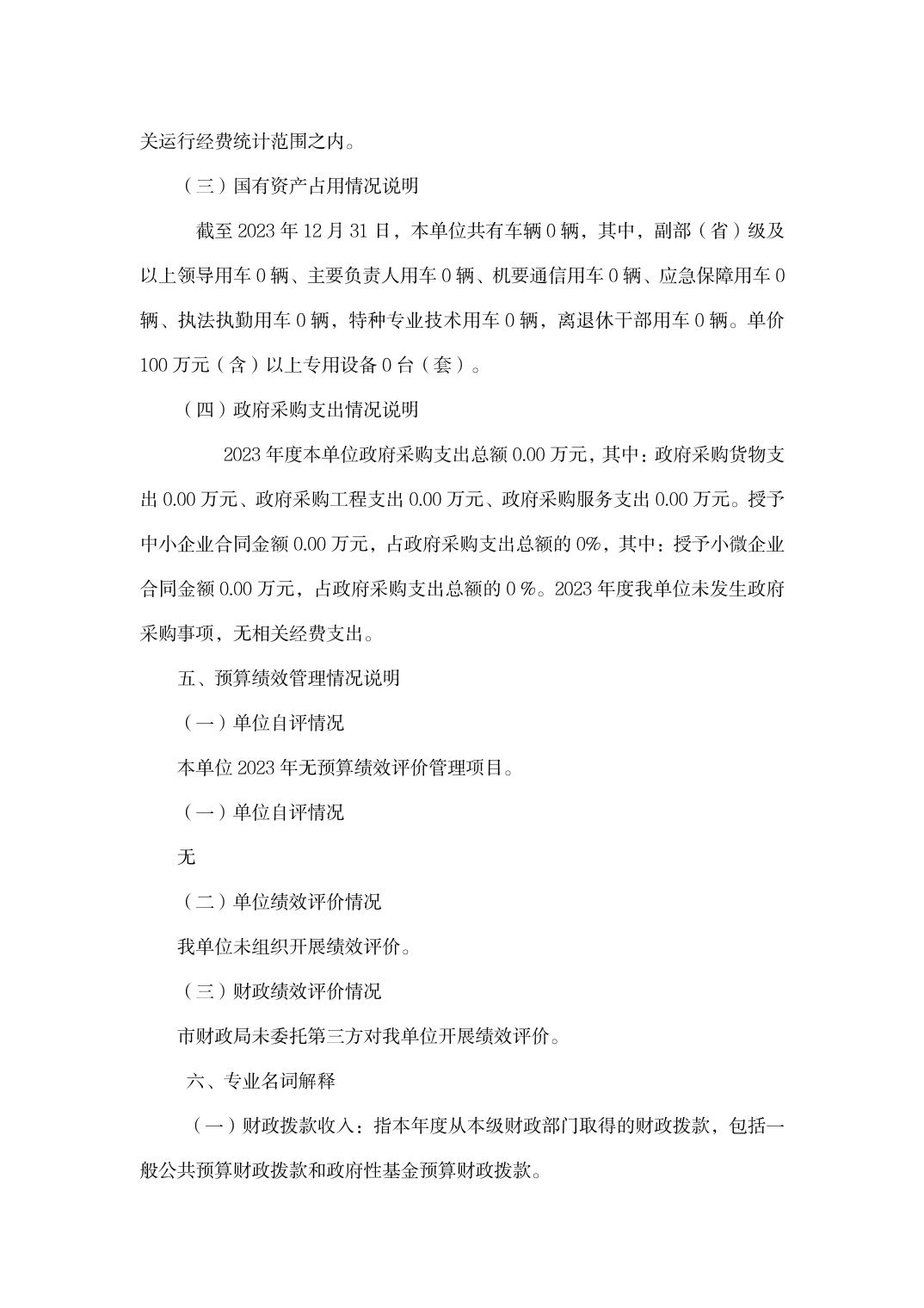 关运行经费统计范围之内。

（三）国有资产占用情况说明

截至 2023 年 12 月 31 日，本单位共有车辆 0 辆，其中，副部（省）级及以上领导用车 0 辆、主要负责人用车 0 辆、机要通信用车 0 辆、应急保障用车 0 辆、执法执勤用车 0 辆，特种专业技术用车 0 辆，离退休干部用车 0 辆。单价 100 万元（含）以上专用设备 0 台（套）。

（四）政府采购支出情况说明

2023 年度本单位政府采购支出总额 0.00 万元，其中：政府采购货物支出 0.00 万元、政府采购工程支出 0.00 万元、政府采购服务支出 0.00 万元。授予中小企业合同金额 0.00 万元，占政府采购支出总额的 0%，其中：授予小微企业合同金额 0.00 万元，占政府采购支出总额的 0 %。2023 年度我单位未发生政府采购事项，无相关经费支出。

五、预算绩效管理情况说明

（一）单位自评情况

本单位 2023 年无预算绩效评价管理项目。

（一）单位自评情况

无

（二）单位绩效评价情况

我单位未组织开展绩效评价。

（三）财政绩效评价情况

市财政局未委托第三方对我单位开展绩效评价。

六、专业名词解释

（一）财政拨款收入：指本年度从本级财政部门取得的财政拨款，包括一般公共预算财政拨款和政府性基金预算财政拨款。